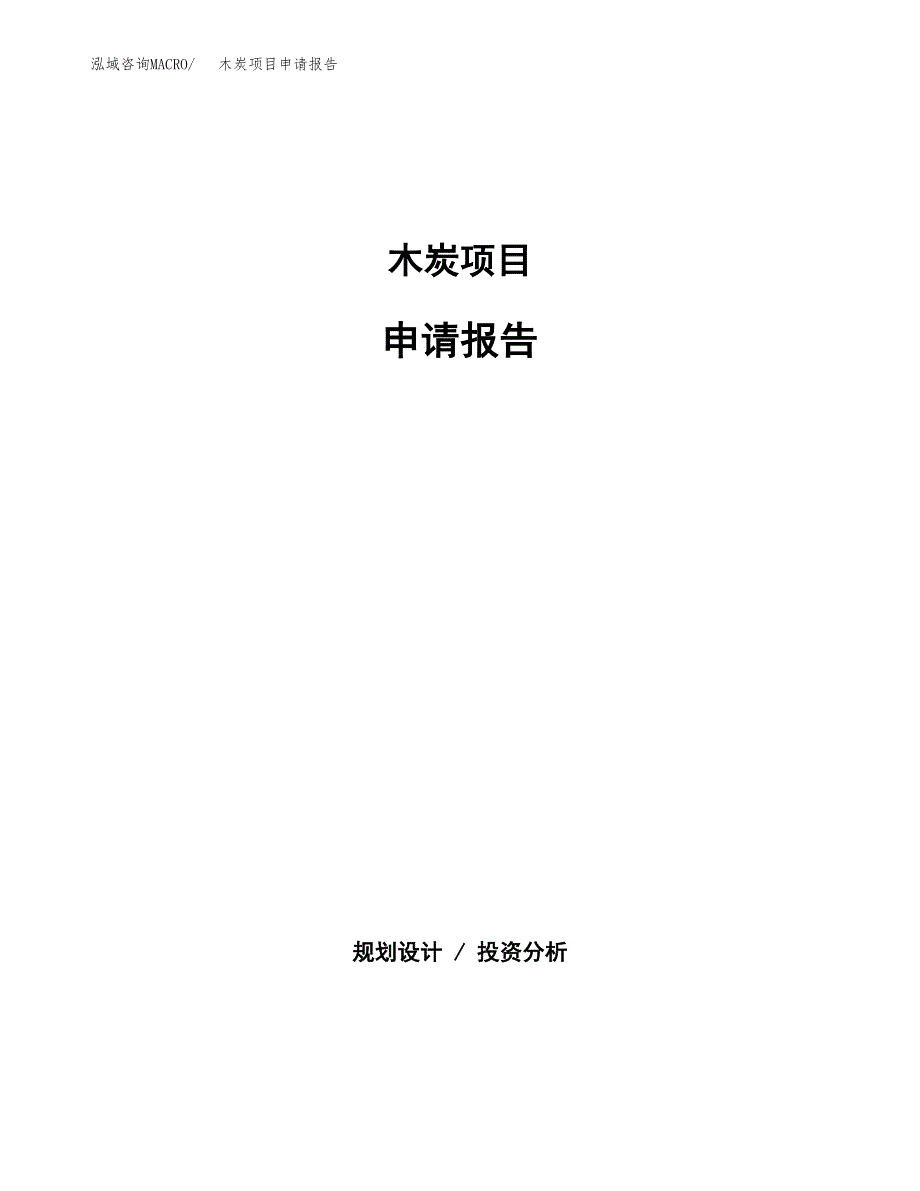 泓域咨询MACRO/　木炭项目申请报告

木炭项目

申请报告

规划设计 / 投资分析